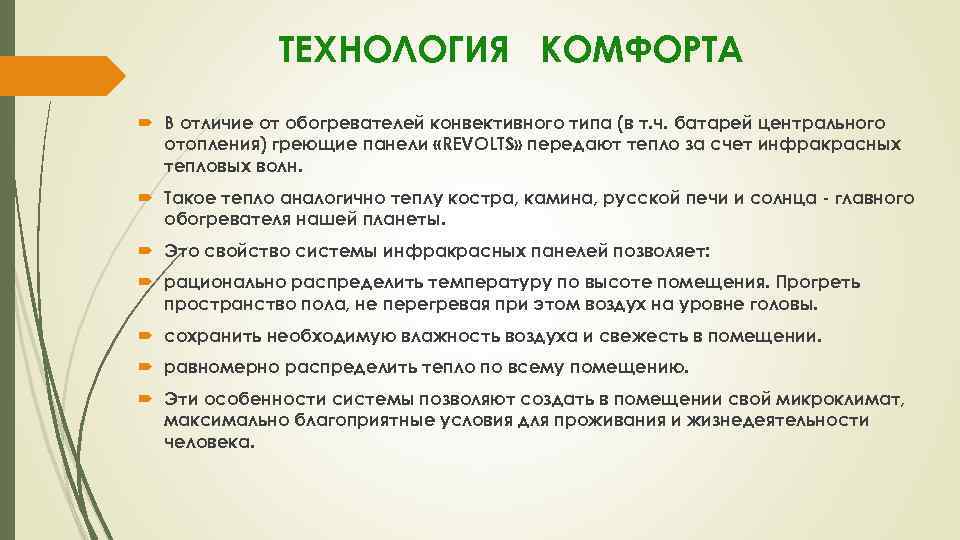 ТЕХНОЛОГИЯ КОМФОРТА

В отличие от обогревателей конвективного типа (в т.ч. батарей центрального отопления) греющие панели «REVOLTS» передают тепло за счет инфракрасных тепловых волн.

Такое тепло аналогично теплу костра, камина, русской печи и солнца - главного обогревателя нашей планеты.

Это свойство системы инфракрасных панелей позволяет:

рационально распределить температуру по высоте помещения. Прогреть пространство пола, не перегревая при этом воздух на уровне головы.

сохранить необходимую влажность воздуха и свежесть в помещении.

равномерно распределить тепло по всему помещению.

Эти особенности системы позволяют создать в помещении свой микроклимат, максимально благоприятные условия для проживания и жизнедеятельности человека.